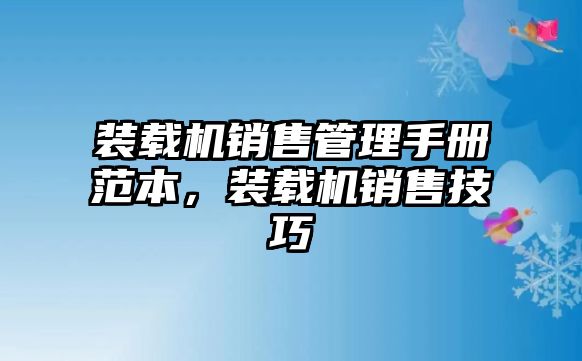 装载机销售管理手册范本，装载机销售技巧